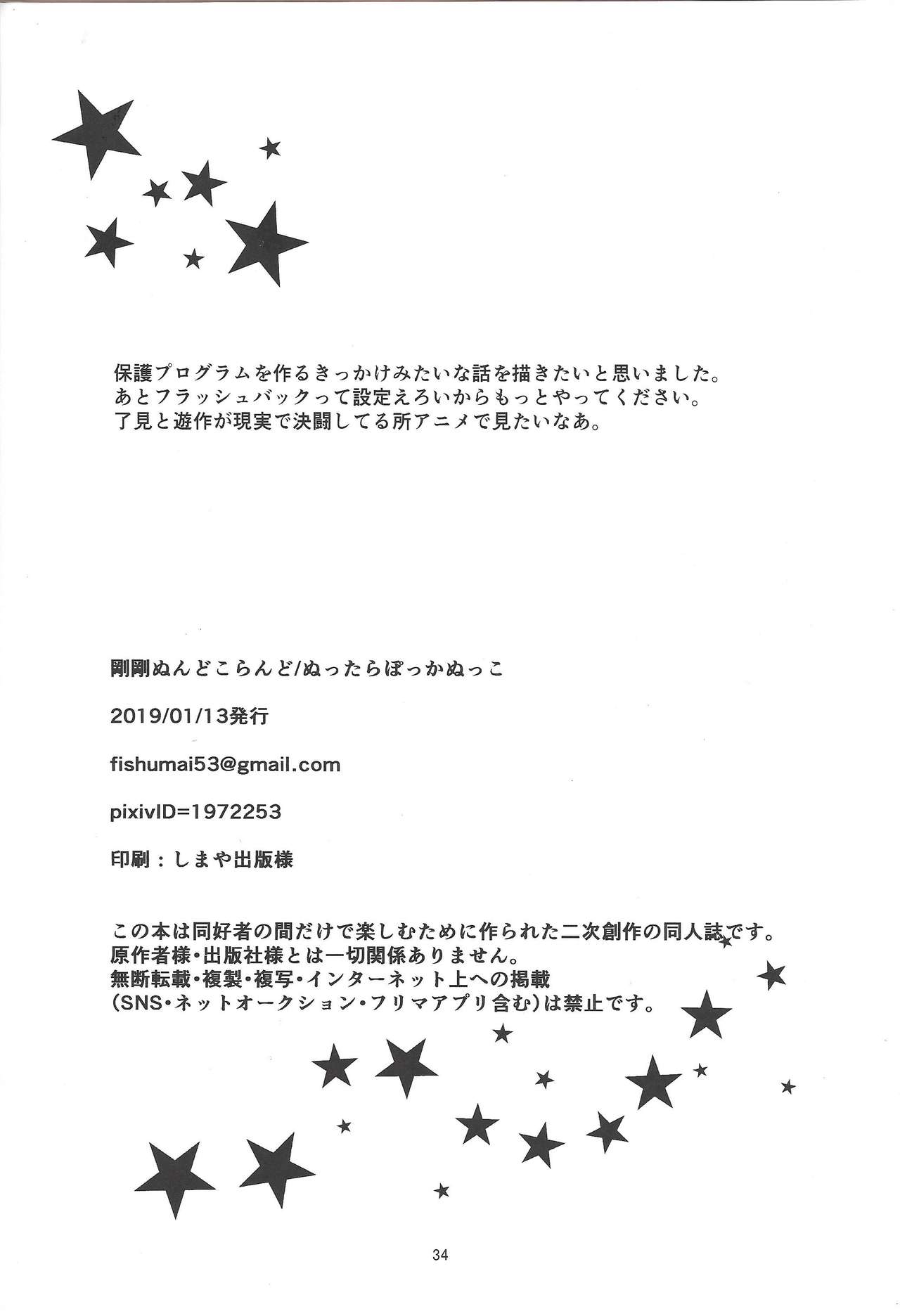 保護プログラムを作るきっかけみたいな話を描きたいと思いました。
あとフラッシュバックって設定えろいからもっとやってください。
了見と遊作が現実で決闘してる所アニメで見たいなあ。

剛剛ぬんどこらんど/ぬったらぽっかぬっこ

2019/01/13発行

fishumai53@gmail.com

pixivID=1972253

印刷：しまや出版様

この本は同好者の間だけで楽しむために作られた二次創作の同人誌です。
原作者様・出版社様とは一切関係ありません。
無断転載・複製・複写・インターネット上への掲載
(SNS・ネットオークション・フリマアプリ含む)は禁止です。

34